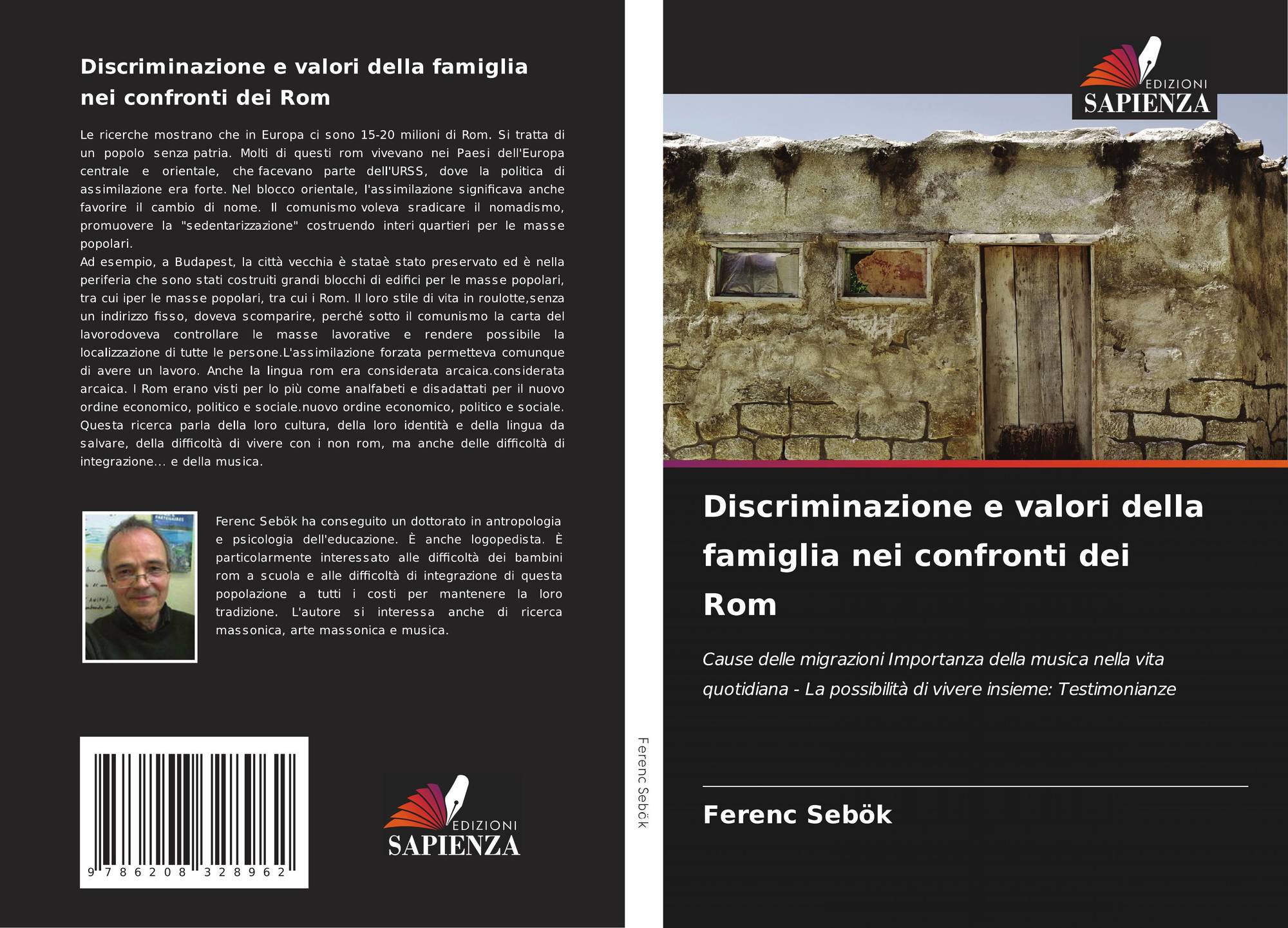 Discriminazione e valori della famiglia nei confronti dei Rom

Le ricerche mostrano che in Europa ci sono 15-20 milioni di Rom. Si tratta di un popolo senza patria. Molti di questi rom vivevano nei Paesi dell'Europa centrale e orientale, che facevano parte dell'URSS, dove la politica di assimilazione era forte. Nel blocco orientale, l'assimilazione significava anche favorire il cambio di nome. Il comunismo voleva sradicare il nomadismo, promuovere la "sedentarizzazione" costruendo interi quartieri per le masse popolari.
Ad esempio, a Budapest, la città vecchia è stataè stato preservato ed è nella periferia che sono stati costruiti grandi blocchi di edifici per le masse popolari, tra cui iper le masse popolari, tra cui i Rom. Il loro stile di vita in roulotte,senza un indirizzo fisso, doveva scomparire, perché sotto il comunismo la carta del lavorodoveva controllare le masse lavorative e rendere possibile la localizzazione di tutte le persone.L'assimilazione forzata permetteva comunque di avere un lavoro. Anche la lingua rom era considerata arcaica.considerata arcaica. I Rom erano visti per lo più come analfabeti e disadattati per il nuovo ordine economico, politico e sociale.nuovo ordine economico, politico e sociale. Questa ricerca parla della loro cultura, della loro identità e della lingua da salvare, della difficoltà di vivere con i non rom, ma anche delle difficoltà di integrazione... e della musica.

Ferenc Sebök ha conseguito un dottorato in antropologia e psicologia dell'educazione. È anche logopedista. È particolarmente interessato alle difficoltà dei bambini rom a scuola e alle difficoltà di integrazione di questa popolazione a tutti i costi per mantenere la loro tradizione. L'autore si interessa anche di ricerca massonica, arte massonica e musica.

9 786208 328962

EDIZIONI SAPIENZA

Ferenc Sebök

EDIZIONI SAPIENZA

Discriminazione e valori della famiglia nei confronti dei Rom

Cause delle migrazioni Importanza della musica nella vita quotidiana - La possibilità di vivere insieme: Testimonianze

Ferenc Sebök